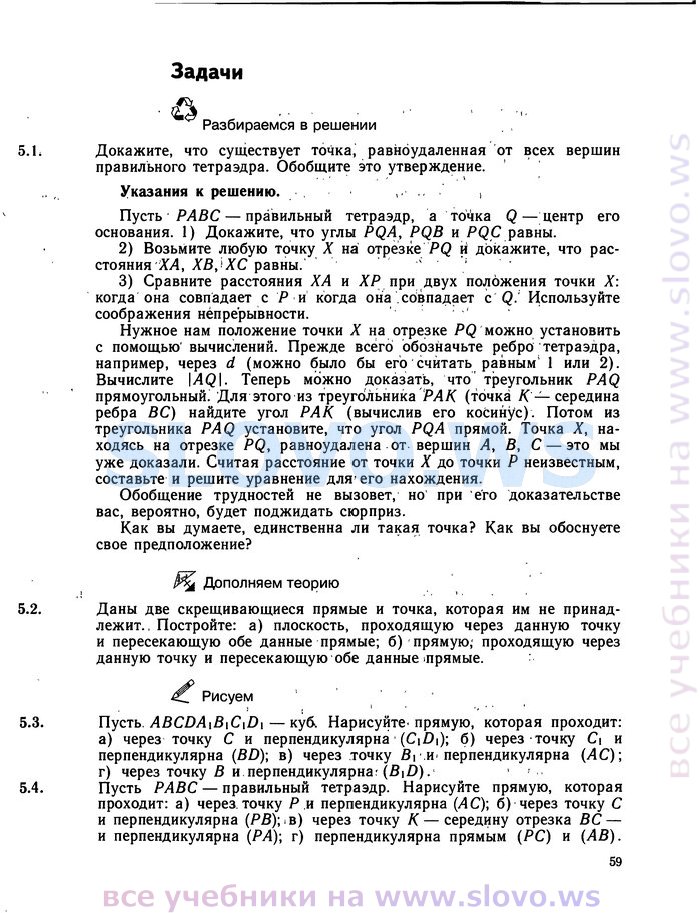 Задачи

Разбираемся в решении

5.1. Докажите, что существует точка, равноудаленная от всех вершин правильного тетраэдра. Обобщите это утверждение.

Указания к решению.

Пусть $PABC$ — правильный тетраэдр, а точка $Q$ — центр его основания. 1) Докажите, что углы $PQA$, $PQB$ и $PQC$ равны.

2) Возьмите любую точку $X$ на отрезке $PQ$ и докажите, что расстояния $XA$, $XB$, $XC$ равны.

3) Сравните расстояния $XA$ и $XP$ при двух положения точки $X$: когда она совпадает с $P$ и когда она совпадает с $Q$. Используйте соображения непрерывности.

Нужное нам положение точки $X$ на отрезке $PQ$ можно установить с помощью вычислений. Прежде всего обозначьте ребро тетраэдра, например, через $d$ (можно было бы его считать равным 1 или 2). Вычислите $|AQ|$. Теперь можно доказать, что треугольник $PAQ$ прямоугольный. Для этого из треугольника $PAK$ (точка $K$ — середина ребра $BC$) найдите угол $PAK$ (вычислив его косинус). Потом из треугольника $PAQ$ установите, что угол $PQA$ прямой. Точка $X$, находясь на отрезке $PQ$, равноудалена от вершин $A$, $B$, $C$ — это мы уже доказали. Считая расстояние от точки $X$ до точки $P$ неизвестным, составьте и решите уравнение для его нахождения.

Обобщение трудностей не вызовет, но при его доказательстве вас, вероятно, будет поджидать сюрприз.

Как вы думаете, единственна ли такая точка? Как вы обоснуете свое предположение?

Дополняем теорию

5.2. Даны две скрещивающиеся прямые и точка, которая им не принадлежит. Постройте: а) плоскость, проходящую через данную точку и пересекающую обе данные прямые; б) прямую, проходящую через данную точку и пересекающую обе данные прямые.

Рисуем

5.3. Пусть $ABCDA_1B_1C_1D_1$ — куб. Нарисуйте прямую, которая проходит: а) через точку $C$ и перпендикулярна $(C_1D_1)$; б) через точку $C_1$ и перпендикулярна $(BD)$; в) через точку $B_1$ и перпендикулярна $(AC)$; г) через точку $B$ и перпендикулярна $(B_1D)$.

5.4. Пусть $PABC$ — правильный тетраэдр. Нарисуйте прямую, которая проходит: а) через точку $P$ и перпендикулярна $(AC)$; б) через точку $C$ и перпендикулярна $(PB)$; в) через точку $K$ — середину отрезка $BC$ — и перпендикулярна $(PA)$; г) перпендикулярна прямым $(PC)$ и $(AB)$.

59

все учебники на www.slovo.ws
все учебники на www.slovo.ws